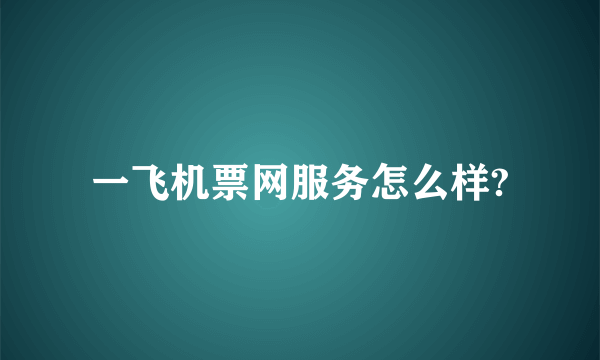 一飞机票网服务怎么样?